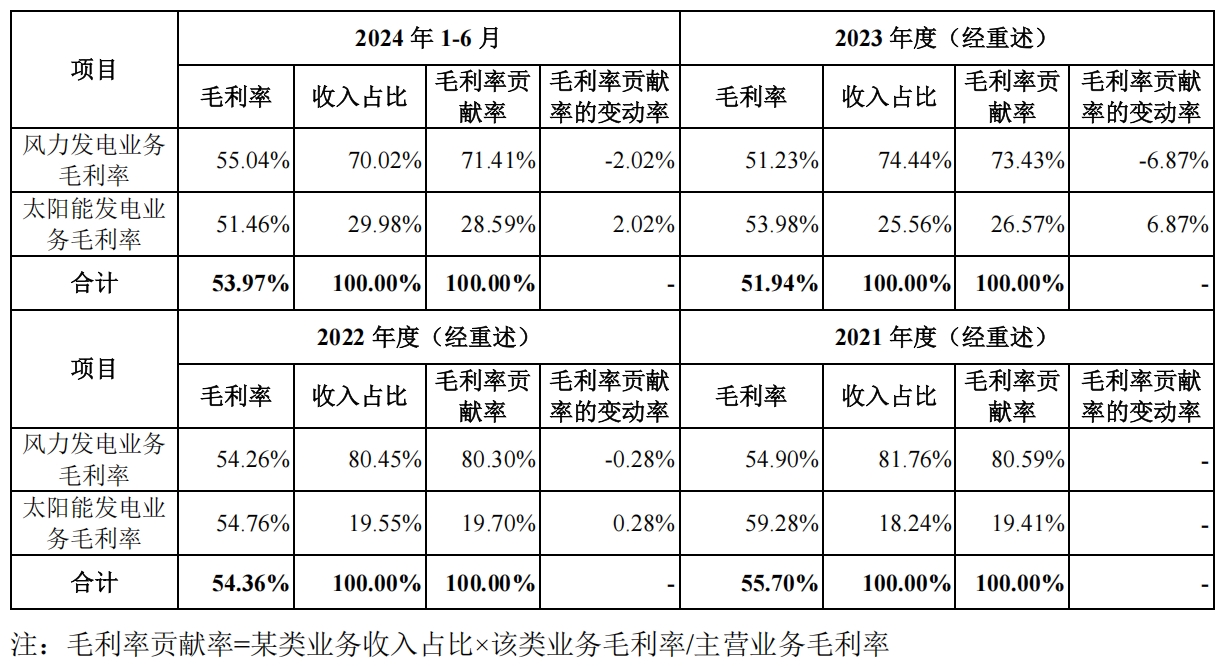 | 项目 | 2024 年 1-6 月 | | | | 2023 年度（经重述） | | | |
|---|---|---|---|---|---|---|---|---|
| | 毛利率 | 收入占比 | 毛利率贡献率 | 毛利率贡献率的变动率 | 毛利率 | 收入占比 | 毛利率贡献率 | 毛利率贡献率的变动率 |
| 风力发电业务毛利率 | 55.04% | 70.02% | 71.41% | -2.02% | 51.23% | 74.44% | 73.43% | -6.87% |
| 太阳能发电业务毛利率 | 51.46% | 29.98% | 28.59% | 2.02% | 53.98% | 25.56% | 26.57% | 6.87% |
| 合计 | 53.97% | 100.00% | 100.00% | - | 51.94% | 100.00% | 100.00% | - |
| 项目 | 2022 年度（经重述） | | | | 2021 年度（经重述） | | | |
| | 毛利率 | 收入占比 | 毛利率贡献率 | 毛利率贡献率的变动率 | 毛利率 | 收入占比 | 毛利率贡献率 | 毛利率贡献率的变动率 |
| 风力发电业务毛利率 | 54.26% | 80.45% | 80.30% | -0.28% | 54.90% | 81.76% | 80.59% | - |
| 太阳能发电业务毛利率 | 54.76% | 19.55% | 19.70% | 0.28% | 59.28% | 18.24% | 19.41% | - |
| 合计 | 54.36% | 100.00% | 100.00% | - | 55.70% | 100.00% | 100.00% | - |

注：毛利率贡献率=某类业务收入占比×该类业务毛利率/主营业务毛利率